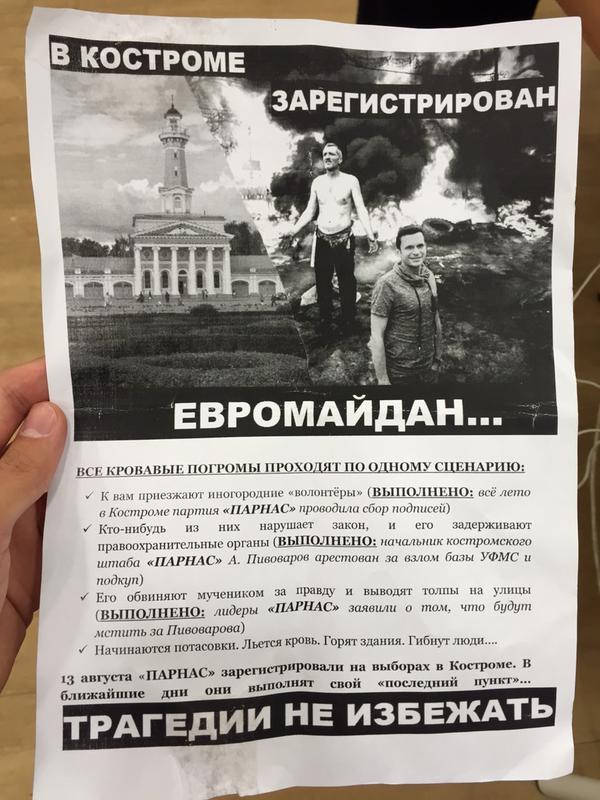 В КОСТРОМЕ

ЗАРЕГИСТРИРОВАН

ЕВРОМАЙДАН...

ВСЕ КРОВАВЫЕ ПОГРОМЫ ПРОХОДЯТ ПО ОДНОМУ СЦЕНАРИЮ:

✓ К вам приезжают иногородние «волонтёры» (ВЫПОЛНЕНО: всё лето в Костроме партия «ПАРНАС» проводила сбор подписей)

✓ Кто-нибудь из них нарушает закон, и его задерживают правоохранительные органы (ВЫПОЛНЕНО: начальник костромского штаба «ПАРНАС» А. Пивоваров арестован за взлом базы УФМС и подкуп)

✓ Его обвиняют мучеником за правду и выводят толпы на улицы (ВЫПОЛНЕНО: лидеры «ПАРНАС» заявили о том, что будут мстить за Пивоварова)

✓ Начинаются потасовки. Льется кровь. Горят здания. Гибнут люди....

13 августа «ПАРНАС» зарегистрировали на выборах в Костроме. В ближайшие дни они выполнят свой «последний пункт»...

ТРАГЕДИИ НЕ ИЗБЕЖАТЬ